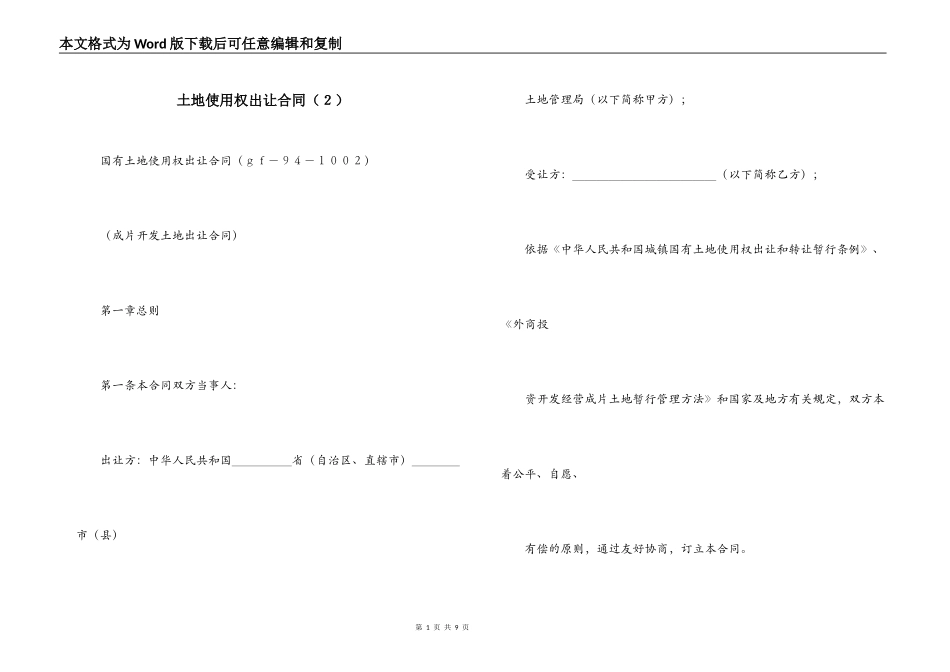 本文格式为Word版下载后可任意编辑和复制

土地使用权出让合同（2）

国有土地使用权出让合同（ｇｆ－９４－１００２）

（成片开发土地出让合同）

第一章总则

第一条本合同双方当事人：

出让方：中华人民共和国__________省（自治区、直辖市）________

市（县）

土地管理局（以下简称甲方）；

受让方：________________________（以下简称乙方）；

依据《中华人民共和国城镇国有土地使用权出让和转让暂行条例》、

《外商投

资开发经营成片土地暂行管理方法》和国家及地方有关规定，双方本

着公平、自愿、

有偿的原则，通过友好协商，订立本合同。

第 1 页 共 9 页